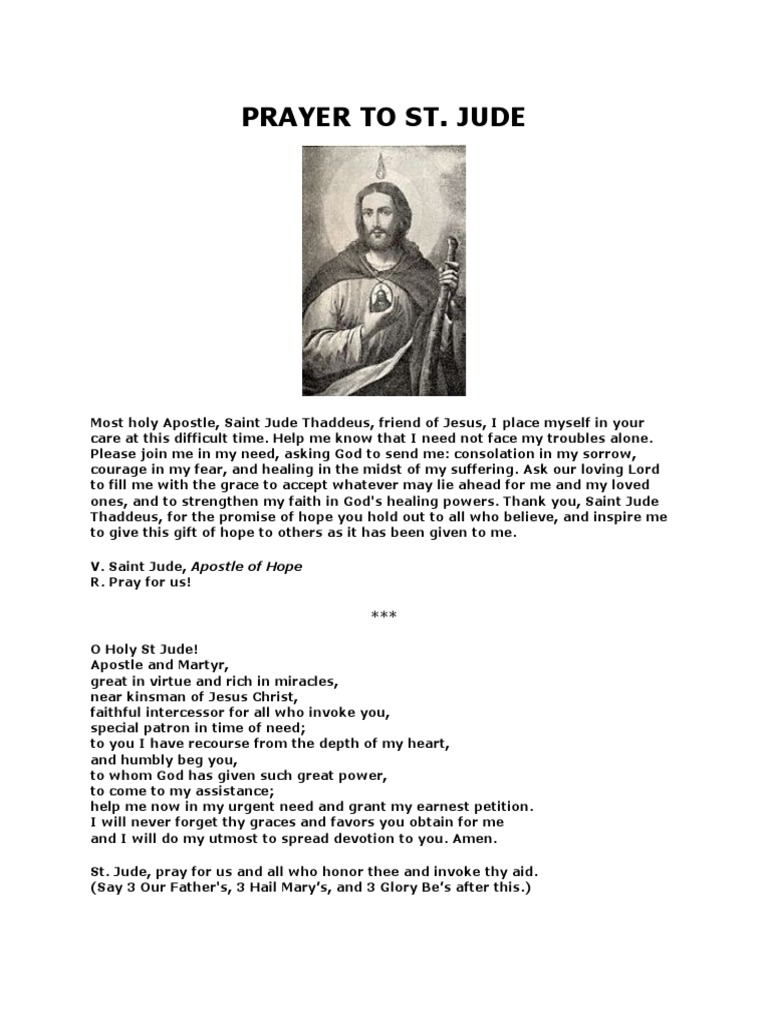 PRAYER TO ST. JUDE

Most holy Apostle, Saint Jude Thaddeus, friend of Jesus, I place myself in your care at this difficult time. Help me know that I need not face my troubles alone. Please join me in my need, asking God to send me: consolation in my sorrow, courage in my fear, and healing in the midst of my suffering. Ask our loving Lord to fill me with the grace to accept whatever may lie ahead for me and my loved ones, and to strengthen my faith in God's healing powers. Thank you, Saint Jude Thaddeus, for the promise of hope you hold out to all who believe, and inspire me to give this gift of hope to others as it has been given to me.

V. Saint Jude, Apostle of Hope
R. Pray for us!

***

O Holy St Jude!
Apostle and Martyr,
great in virtue and rich in miracles,
near kinsman of Jesus Christ,
faithful intercessor for all who invoke you,
special patron in time of need;
to you I have recourse from the depth of my heart,
and humbly beg you,
to whom God has given such great power,
to come to my assistance;
help me now in my urgent need and grant my earnest petition.
I will never forget thy graces and favors you obtain for me
and I will do my utmost to spread devotion to you. Amen.

St. Jude, pray for us and all who honor thee and invoke thy aid.
(Say 3 Our Father's, 3 Hail Mary's, and 3 Glory Be's after this.)